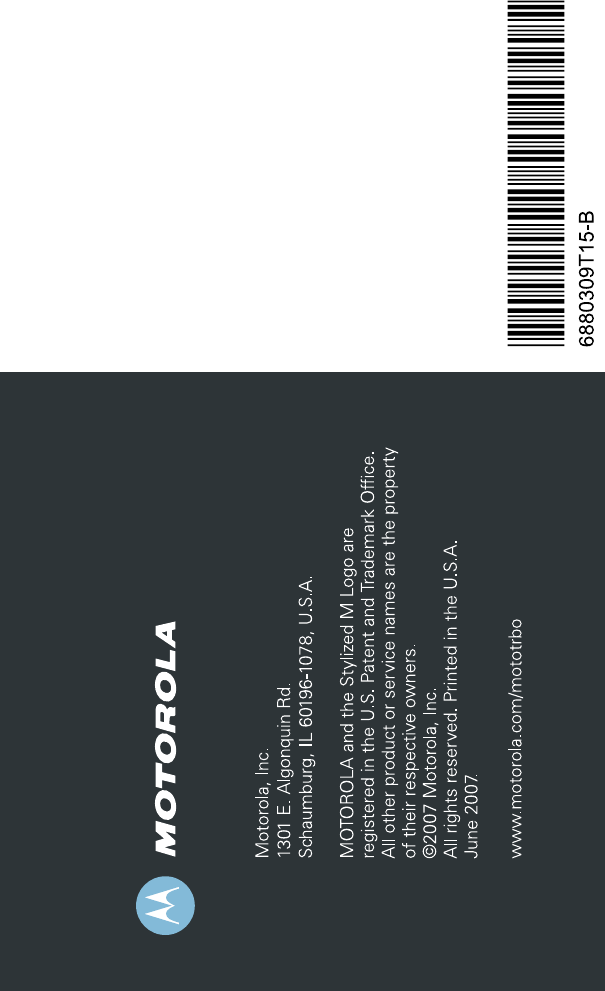 MOTOROLA

Motorola, Inc.
1301 E. Algonquin Rd.
Schaumburg, IL 60196-1078, U.S.A.

MOTOROLA and the Stylized M Logo are registered in the U.S. Patent and Trademark Office. All other product or service names are the property of their respective owners.
©2007 Motorola, Inc.
All rights reserved. Printed in the U.S.A.
June 2007.

www.motorola.com/mototrbo

6880309T15-B